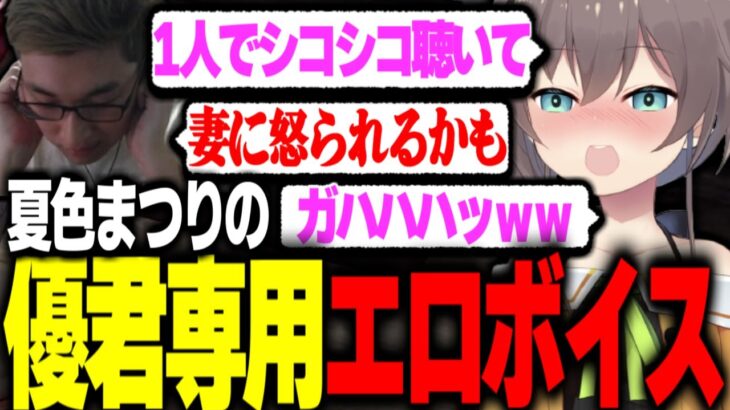 1人でシコシコ聴いて

妻に怒られるかも

夏色まつりの

ガハハハッww

優君専用エロボイス